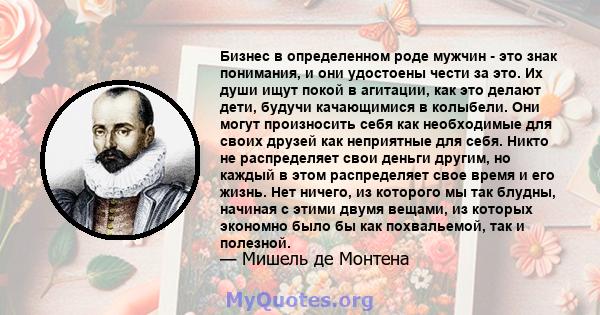 Бизнес в определенном роде мужчин - это знак понимания, и они удостоены чести за это. Их души ищут покой в агитации, как это делают дети, будучи качающимися в колыбели. Они могут произносить себя как необходимые для своих друзей как неприятные для себя. Никто не распределяет свои деньги другим, но каждый в этом распределяет свое время и его жизнь. Нет ничего, из которого мы так блудны, начиная с этими двумя вещами, из которых экономно было бы как похвальемой, так и полезной.
— Мишель де Монтена

MyQuotes.org